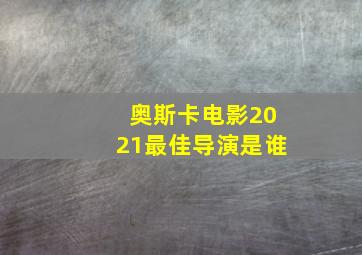 奥斯卡电影2021最佳导演是谁